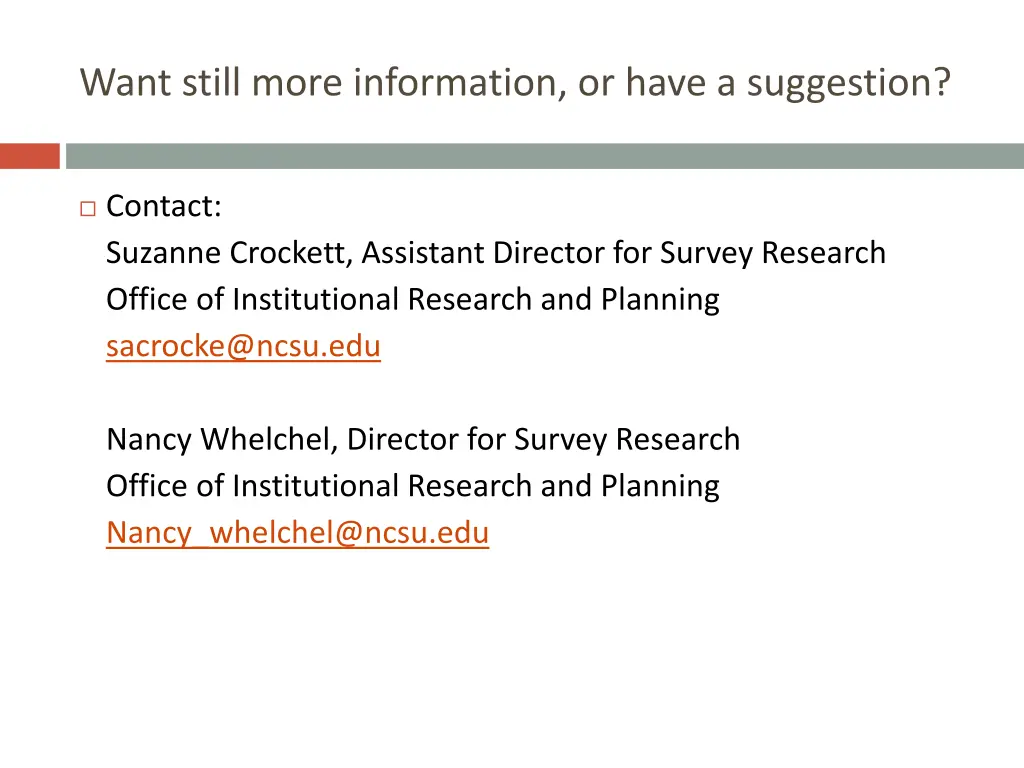 Want still more information, or have a suggestion?

Contact:
Suzanne Crockett, Assistant Director for Survey Research
Office of Institutional Research and Planning
sacrocke@ncsu.edu

Nancy Whelchel, Director for Survey Research
Office of Institutional Research and Planning
Nancy_whelchel@ncsu.edu